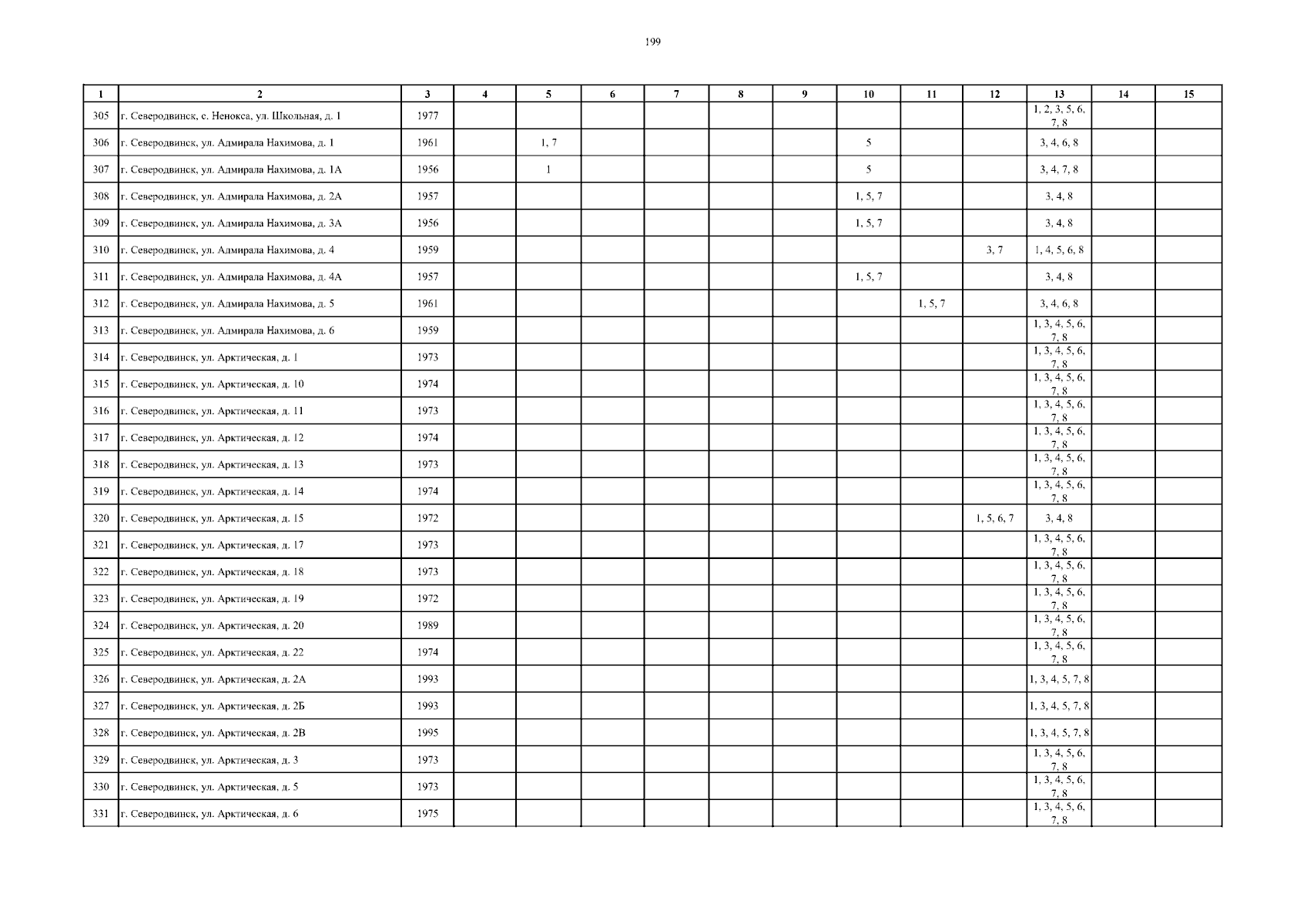 199

| 1 | 2 | 3 | 4 | 5 | 6 | 7 | 8 | 9 | 10 | 11 | 12 | 13 | 14 | 15 |
|---|---|---|---|---|---|---|---|---|---|---|---|---|---|---|
| 305 | г. Северодвинск, с. Ненокса, ул. Школьная, д. 1 | 1977 | | | | | | | | | | 1, 2, 3, 5, 6, 7, 8 | | |
| 306 | г. Северодвинск, ул. Адмирала Нахимова, д. 1 | 1961 | | 1, 7 | | | | | 5 | | | 3, 4, 6, 8 | | |
| 307 | г. Северодвинск, ул. Адмирала Нахимова, д. 1А | 1956 | | 1 | | | | | 5 | | | 3, 4, 7, 8 | | |
| 308 | г. Северодвинск, ул. Адмирала Нахимова, д. 2А | 1957 | | | | | | | 1, 5, 7 | | | 3, 4, 8 | | |
| 309 | г. Северодвинск, ул. Адмирала Нахимова, д. 3А | 1956 | | | | | | | 1, 5, 7 | | | 3, 4, 8 | | |
| 310 | г. Северодвинск, ул. Адмирала Нахимова, д. 4 | 1959 | | | | | | | | | 3, 7 | 1, 4, 5, 6, 8 | | |
| 311 | г. Северодвинск, ул. Адмирала Нахимова, д. 4А | 1957 | | | | | | | 1, 5, 7 | | | 3, 4, 8 | | |
| 312 | г. Северодвинск, ул. Адмирала Нахимова, д. 5 | 1961 | | | | | | | | 1, 5, 7 | | 3, 4, 6, 8 | | |
| 313 | г. Северодвинск, ул. Адмирала Нахимова, д. 6 | 1959 | | | | | | | | | | 1, 3, 4, 5, 6, 7, 8 | | |
| 314 | г. Северодвинск, ул. Арктическая, д. 1 | 1973 | | | | | | | | | | 1, 3, 4, 5, 6, 7, 8 | | |
| 315 | г. Северодвинск, ул. Арктическая, д. 10 | 1974 | | | | | | | | | | 1, 3, 4, 5, 6, 7, 8 | | |
| 316 | г. Северодвинск, ул. Арктическая, д. 11 | 1973 | | | | | | | | | | 1, 3, 4, 5, 6, 7, 8 | | |
| 317 | г. Северодвинск, ул. Арктическая, д. 12 | 1974 | | | | | | | | | | 1, 3, 4, 5, 6, 7, 8 | | |
| 318 | г. Северодвинск, ул. Арктическая, д. 13 | 1973 | | | | | | | | | | 1, 3, 4, 5, 6, 7, 8 | | |
| 319 | г. Северодвинск, ул. Арктическая, д. 14 | 1974 | | | | | | | | | | 1, 3, 4, 5, 6, 7, 8 | | |
| 320 | г. Северодвинск, ул. Арктическая, д. 15 | 1972 | | | | | | | | | 1, 5, 6, 7 | 3, 4, 8 | | |
| 321 | г. Северодвинск, ул. Арктическая, д. 17 | 1973 | | | | | | | | | | 1, 3, 4, 5, 6, 7, 8 | | |
| 322 | г. Северодвинск, ул. Арктическая, д. 18 | 1973 | | | | | | | | | | 1, 3, 4, 5, 6, 7, 8 | | |
| 323 | г. Северодвинск, ул. Арктическая, д. 19 | 1972 | | | | | | | | | | 1, 3, 4, 5, 6, 7, 8 | | |
| 324 | г. Северодвинск, ул. Арктическая, д. 20 | 1989 | | | | | | | | | | 1, 3, 4, 5, 6, 7, 8 | | |
| 325 | г. Северодвинск, ул. Арктическая, д. 22 | 1974 | | | | | | | | | | 1, 3, 4, 5, 6, 7, 8 | | |
| 326 | г. Северодвинск, ул. Арктическая, д. 2А | 1993 | | | | | | | | | | 1, 3, 4, 5, 7, 8 | | |
| 327 | г. Северодвинск, ул. Арктическая, д. 2Б | 1993 | | | | | | | | | | 1, 3, 4, 5, 7, 8 | | |
| 328 | г. Северодвинск, ул. Арктическая, д. 2В | 1995 | | | | | | | | | | 1, 3, 4, 5, 7, 8 | | |
| 329 | г. Северодвинск, ул. Арктическая, д. 3 | 1973 | | | | | | | | | | 1, 3, 4, 5, 6, 7, 8 | | |
| 330 | г. Северодвинск, ул. Арктическая, д. 5 | 1973 | | | | | | | | | | 1, 3, 4, 5, 6, 7, 8 | | |
| 331 | г. Северодвинск, ул. Арктическая, д. 6 | 1975 | | | | | | | | | | 1, 3, 4, 5, 6, 7, 8 | | |